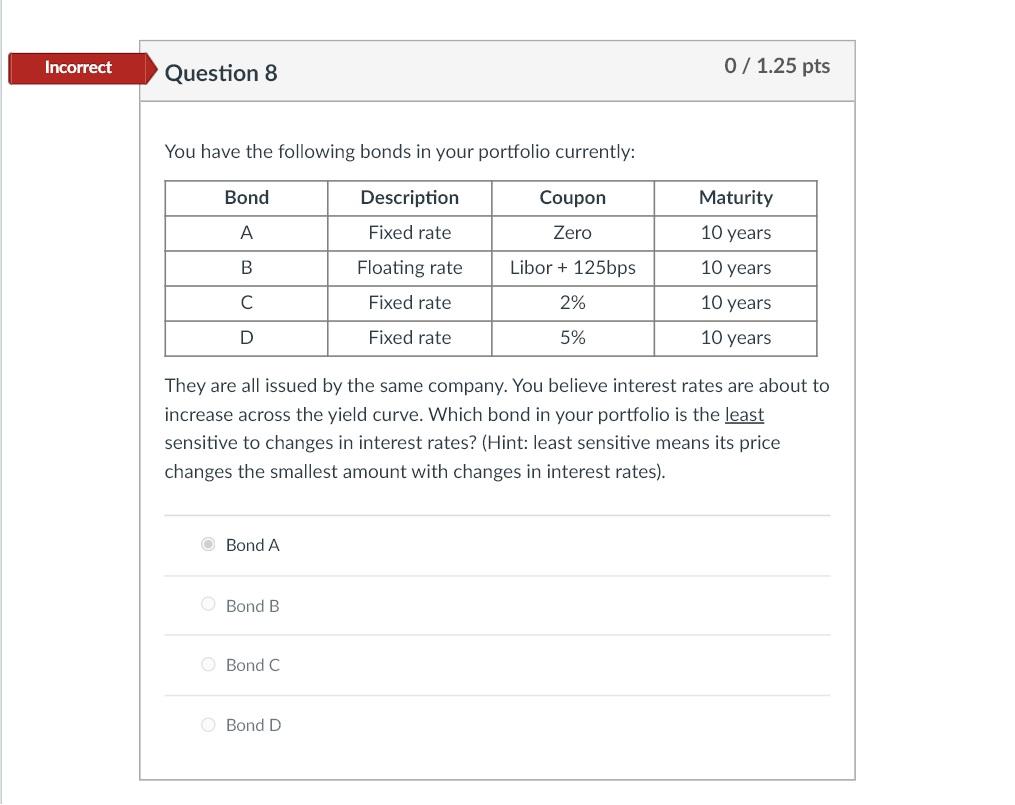 Incorrect

Question 8

0 / 1.25 pts

You have the following bonds in your portfolio currently:

| Bond | Description | Coupon | Maturity |
|---|---|---|---|
| A | Fixed rate | Zero | 10 years |
| B | Floating rate | Libor + 125bps | 10 years |
| C | Fixed rate | 2% | 10 years |
| D | Fixed rate | 5% | 10 years |

They are all issued by the same company. You believe interest rates are about to increase across the yield curve. Which bond in your portfolio is the least sensitive to changes in interest rates? (Hint: least sensitive means its price changes the smallest amount with changes in interest rates).

Bond A

Bond B

Bond C

Bond D